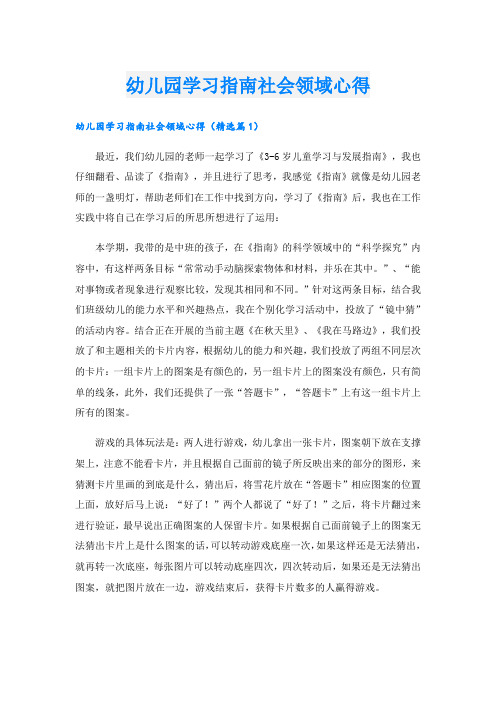 幼儿园学习指南社会领域心得

幼儿园学习指南社会领域心得（精选篇1）

最近，我们幼儿园的老师一起学习了《3-6岁儿童学习与发展指南》，我也仔细翻看、品读了《指南》，并且进行了思考，我感觉《指南》就像是幼儿园老师的一盏明灯，帮助老师们在工作中找到方向，学习了《指南》后，我也在工作实践中将自己在学习后的所思所想进行了运用：

本学期，我带的是中班的孩子，在《指南》的科学领域中的“科学探究”内容中，有这样两条目标“常常动手动脑探索物体和材料，并乐在其中。”、“能对事物或者现象进行观察比较，发现其相同和不同。”针对这两条目标，结合我们班级幼儿的能力水平和兴趣热点，我在个别化学习活动中，投放了“镜中猜”的活动内容。结合正在开展的当前主题《在秋天里》、《我在马路边》，我们投放了和主题相关的卡片内容，根据幼儿的能力和兴趣，我们投放了两组不同层次的卡片：一组卡片上的图案是有颜色的，另一组卡片上的图案没有颜色，只有简单的线条，此外，我们还提供了一张“答题卡”，“答题卡”上有这一组卡片上所有的图案。

游戏的具体玩法是：两人进行游戏，幼儿拿出一张卡片，图案朝下放在支撑架上，注意不能看卡片，并且根据自己面前的镜子所反映出来的部分的图形，来猜测卡片里画的到底是什么，猜出后，将雪花片放在“答题卡”相应图案的位置上面，放好后马上说：“好了！”两个人都说了“好了！”之后，将卡片翻过来进行验证，最早说出正确图案的人保留卡片。如果根据自己面前镜子上的图案无法猜出卡片上是什么图案的话，可以转动游戏底座一次，如果这样还是无法猜出，就再转一次底座，每张图片可以转动底座四次，四次转动后，如果还是无法猜出图案，就把图片放在一边，游戏结束后，获得卡片数多的人赢得游戏。